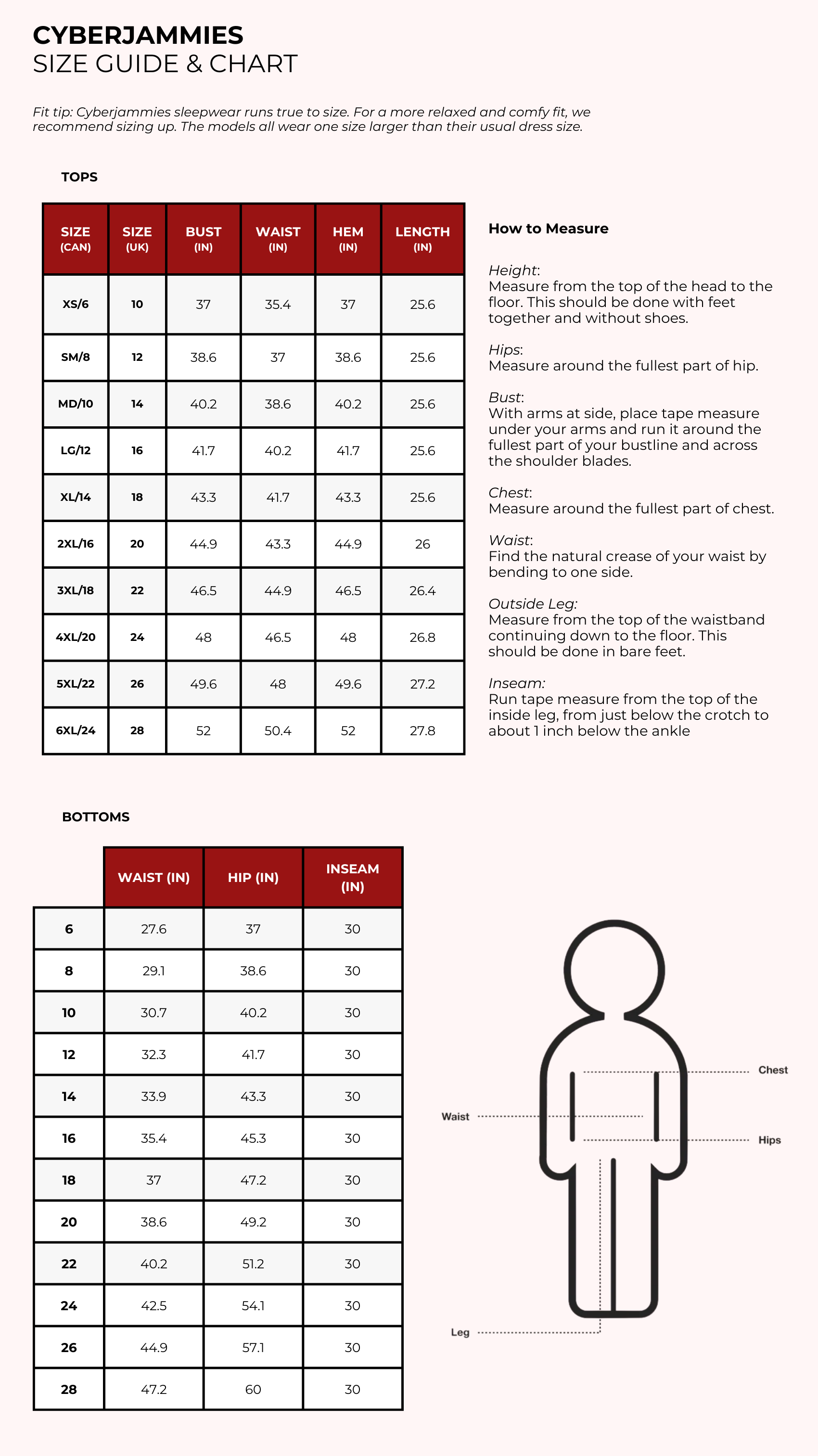 CYBERJAMMIES
SIZE GUIDE & CHART

Fit tip: Cyberjammies sleepwear runs true to size. For a more relaxed and comfy fit, we recommend sizing up. The models all wear one size larger than their usual dress size.

TOPS

| SIZE (CAN) | SIZE (UK) | BUST (IN) | WAIST (IN) | HEM (IN) | LENGTH (IN) |
|---|---|---|---|---|---|
| XS/6 | 10 | 37 | 35.4 | 37 | 25.6 |
| SM/8 | 12 | 38.6 | 37 | 38.6 | 25.6 |
| MD/10 | 14 | 40.2 | 38.6 | 40.2 | 25.6 |
| LG/12 | 16 | 41.7 | 40.2 | 41.7 | 25.6 |
| XL/14 | 18 | 43.3 | 41.7 | 43.3 | 25.6 |
| 2XL/16 | 20 | 44.9 | 43.3 | 44.9 | 26 |
| 3XL/18 | 22 | 46.5 | 44.9 | 46.5 | 26.4 |
| 4XL/20 | 24 | 48 | 46.5 | 48 | 26.8 |
| 5XL/22 | 26 | 49.6 | 48 | 49.6 | 27.2 |
| 6XL/24 | 28 | 52 | 50.4 | 52 | 27.8 |

How to Measure

Height:
Measure from the top of the head to the floor. This should be done with feet together and without shoes.

Hips:
Measure around the fullest part of hip.

Bust:
With arms at side, place tape measure under your arms and run it around the fullest part of your bustline and across the shoulder blades.

Chest:
Measure around the fullest part of chest.

Waist:
Find the natural crease of your waist by bending to one side.

Outside Leg:
Measure from the top of the waistband continuing down to the floor. This should be done in bare feet.

Inseam:
Run tape measure from the top of the inside leg, from just below the crotch to about 1 inch below the ankle

BOTTOMS

| | WAIST (IN) | HIP (IN) | INSEAM (IN) |
|---|---|---|---|
| 6 | 27.6 | 37 | 30 |
| 8 | 29.1 | 38.6 | 30 |
| 10 | 30.7 | 40.2 | 30 |
| 12 | 32.3 | 41.7 | 30 |
| 14 | 33.9 | 43.3 | 30 |
| 16 | 35.4 | 45.3 | 30 |
| 18 | 37 | 47.2 | 30 |
| 20 | 38.6 | 49.2 | 30 |
| 22 | 40.2 | 51.2 | 30 |
| 24 | 42.5 | 54.1 | 30 |
| 26 | 44.9 | 57.1 | 30 |
| 28 | 47.2 | 60 | 30 |

Chest
Waist
Hips
Leg